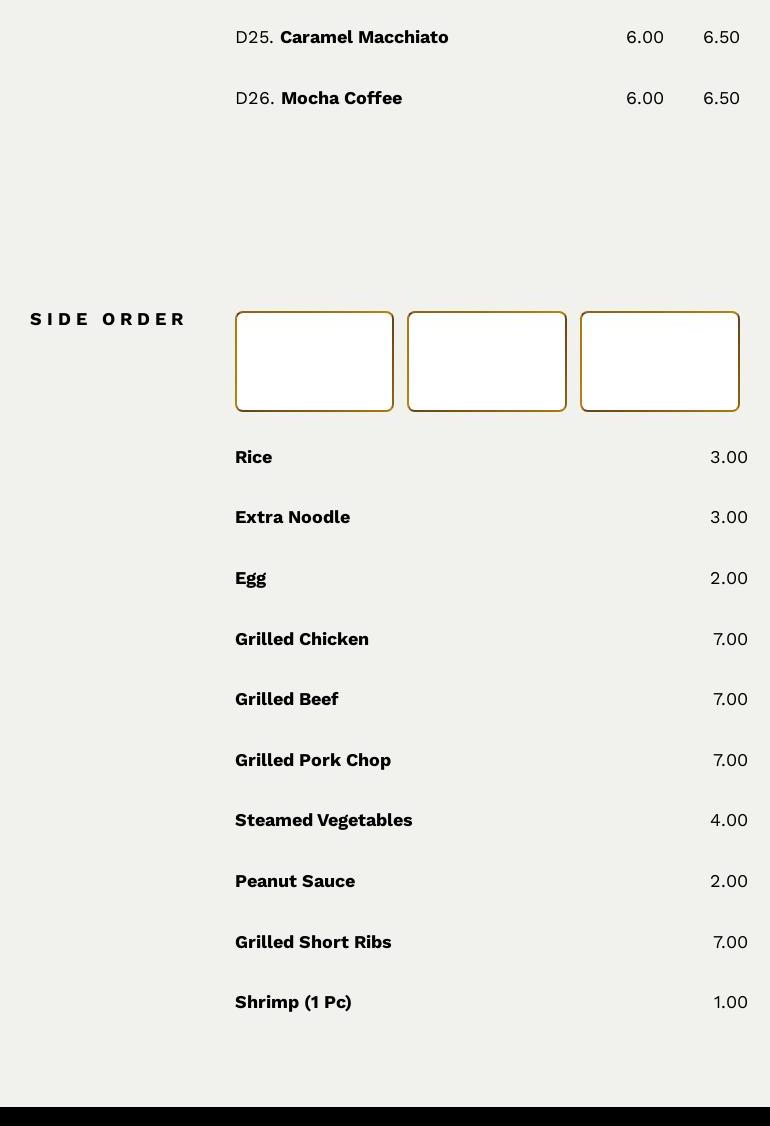 D25. Caramel Macchiato 6.00 6.50

D26. Mocha Coffee 6.00 6.50

SIDE ORDER

Rice 3.00

Extra Noodle 3.00

Egg 2.00

Grilled Chicken 7.00

Grilled Beef 7.00

Grilled Pork Chop 7.00

Steamed Vegetables 4.00

Peanut Sauce 2.00

Grilled Short Ribs 7.00

Shrimp (1 Pc) 1.00